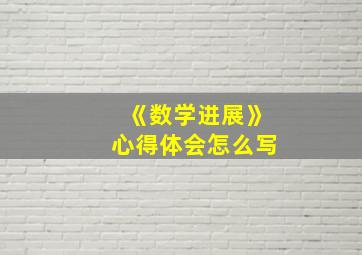 《数学进展》
心得体会怎么写